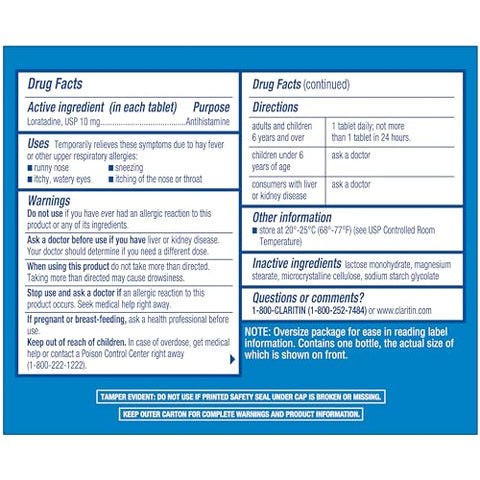 Drug Facts

Active ingredient (in each tablet) Purpose
Loratadine, USP 10 mg..........................................Antihistamine

Uses Temporarily relieves these symptoms due to hay fever or other upper respiratory allergies:
■ runny nose ■ sneezing
■ itchy, watery eyes ■ itching of the nose or throat

Warnings
Do not use if you have ever had an allergic reaction to this product or any of its ingredients.

Ask a doctor before use if you have liver or kidney disease. Your doctor should determine if you need a different dose.

When using this product do not take more than directed. Taking more than directed may cause drowsiness.

Stop use and ask a doctor if an allergic reaction to this product occurs. Seek medical help right away.

If pregnant or breast-feeding, ask a health professional before use.

Keep out of reach of children. In case of overdose, get medical help or contact a Poison Control Center right away (1-800-222-1222).

Drug Facts (continued)

Directions

| adults and children 6 years and over | 1 tablet daily; not more than 1 tablet in 24 hours. |
|---|---|
| children under 6 years of age | ask a doctor |
| consumers with liver or kidney disease | ask a doctor |

Other information
■ store at 20°-25°C (68°-77°F) (see USP Controlled Room Temperature)

Inactive ingredients lactose monohydrate, magnesium stearate, microcrystalline cellulose, sodium starch glycolate

Questions or comments?
1-800-CLARITIN (1-800-252-7484) or www.claritin.com

NOTE: Oversize package for ease in reading label information. Contains one bottle, the actual size of which is shown on front.

TAMPER EVIDENT: DO NOT USE IF PRINTED SAFETY SEAL UNDER CAP IS BROKEN OR MISSING.

KEEP OUTER CARTON FOR COMPLETE WARNINGS AND PRODUCT INFORMATION.